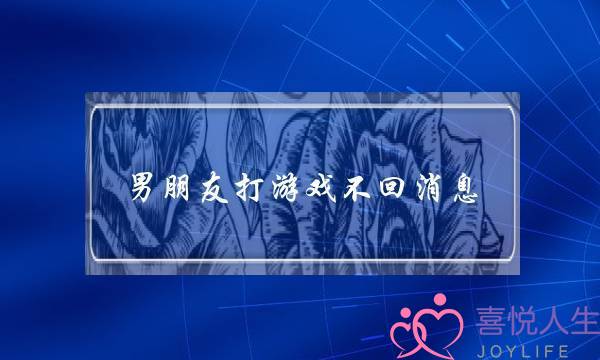 男朋友打游戏不回消息

喜悦人生
JOYLIFE